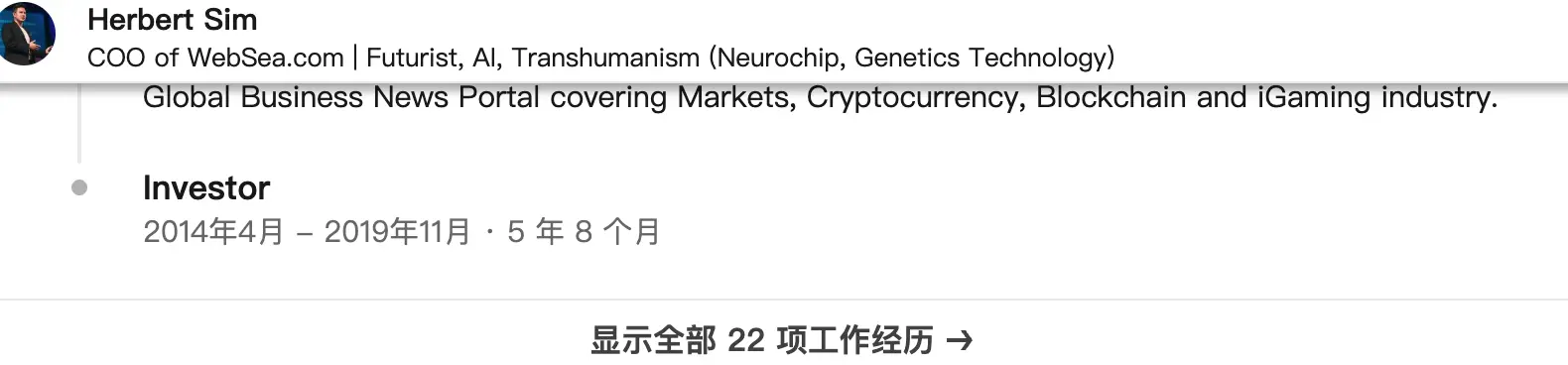 Herbert Sim
COO of WebSea.com | Futurist, AI, Transhumanism (Neurochip, Genetics Technology)

Global Business News Portal covering Markets, Cryptocurrency, Blockchain and iGaming industry.

Investor
2014年4月 – 2019年11月 · 5 年 8 个月

显示全部 22 项工作经历 →